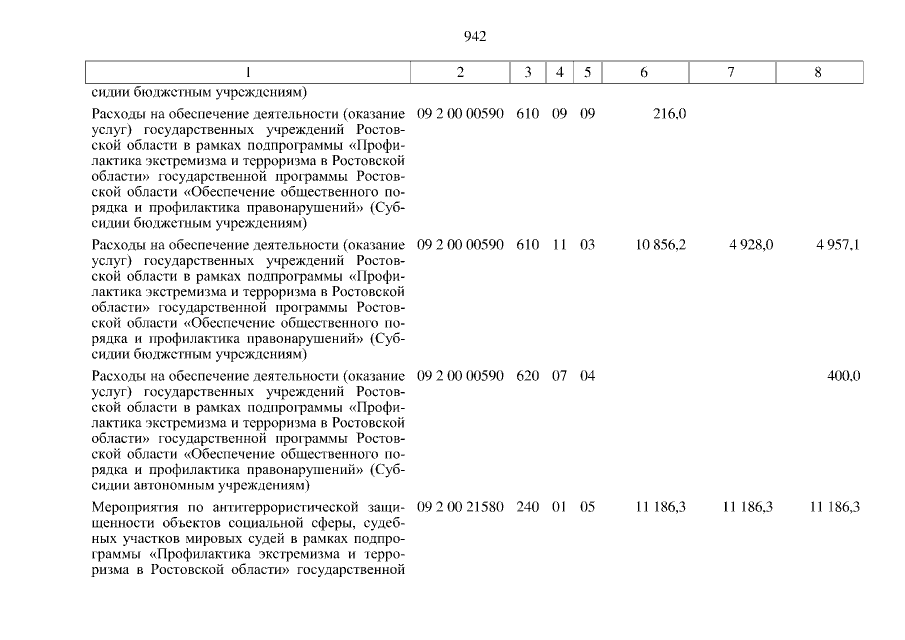 942

| 1 | 2 | 3 | 4 | 5 | 6 | 7 | 8 |
|---|---|---|---|---|---|---|---|
| сидии бюджетным учреждениям) | | | | | | | |
| Расходы на обеспечение деятельности (оказание услуг) государственных учреждений Ростовской области в рамках подпрограммы «Профилактика экстремизма и терроризма в Ростовской области» государственной программы Ростовской области «Обеспечение общественного порядка и профилактика правонарушений» (Субсидии бюджетным учреждениям) | 09 2 00 00590 | 610 | 09 | 09 | 216,0 | | |
| Расходы на обеспечение деятельности (оказание услуг) государственных учреждений Ростовской области в рамках подпрограммы «Профилактика экстремизма и терроризма в Ростовской области» государственной программы Ростовской области «Обеспечение общественного порядка и профилактика правонарушений» (Субсидии бюджетным учреждениям) | 09 2 00 00590 | 610 | 11 | 03 | 10 856,2 | 4 928,0 | 4 957,1 |
| Расходы на обеспечение деятельности (оказание услуг) государственных учреждений Ростовской области в рамках подпрограммы «Профилактика экстремизма и терроризма в Ростовской области» государственной программы Ростовской области «Обеспечение общественного порядка и профилактика правонарушений» (Субсидии автономным учреждениям) | 09 2 00 00590 | 620 | 07 | 04 | | | 400,0 |
| Мероприятия по антитеррористической защищенности объектов социальной сферы, судебных участков мировых судей в рамках подпрограммы «Профилактика экстремизма и терроризма в Ростовской области» государственной | 09 2 00 21580 | 240 | 01 | 05 | 11 186,3 | 11 186,3 | 11 186,3 |